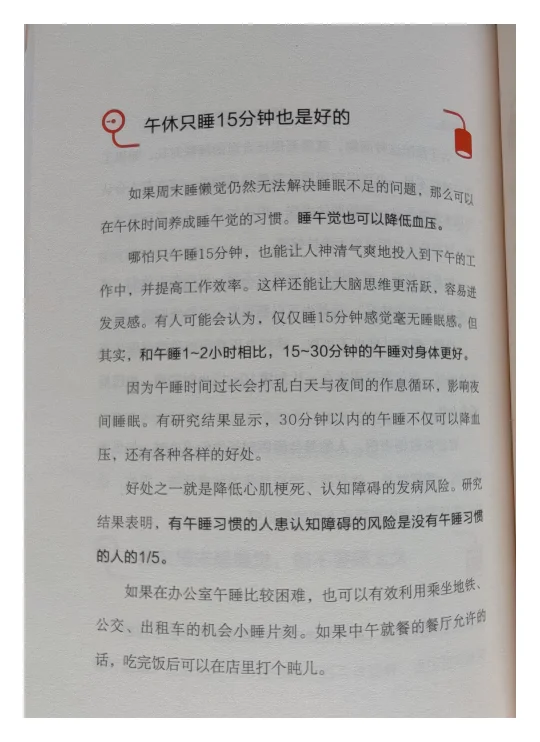 午休只睡15分钟也是好的

如果周末睡懒觉仍然无法解决睡眠不足的问题，那么可以在午休时间养成睡午觉的习惯。睡午觉也可以降低血压。

哪怕只午睡15分钟，也能让人神清气爽地投入到下午的工作中，并提高工作效率。这样还能让大脑思维更活跃，容易迸发灵感。有人可能会认为，仅仅睡15分钟感觉毫无睡眠感。但其实，和午睡1~2小时相比，15~30分钟的午睡对身体更好。

因为午睡时间过长会打乱白天与夜间的作息循环，影响夜间睡眠。有研究结果显示，30分钟以内的午睡不仅可以降血压，还有各种各样的好处。

好处之一就是降低心肌梗死、认知障碍的发病风险。研究结果表明，有午睡习惯的人患认知障碍的风险是没有午睡习惯的人的1/5。

如果在办公室午睡比较困难，也可以有效利用乘坐地铁、公交、出租车的机会小睡片刻。如果中午就餐的餐厅允许的话，吃完饭后可以在店里打个盹儿。